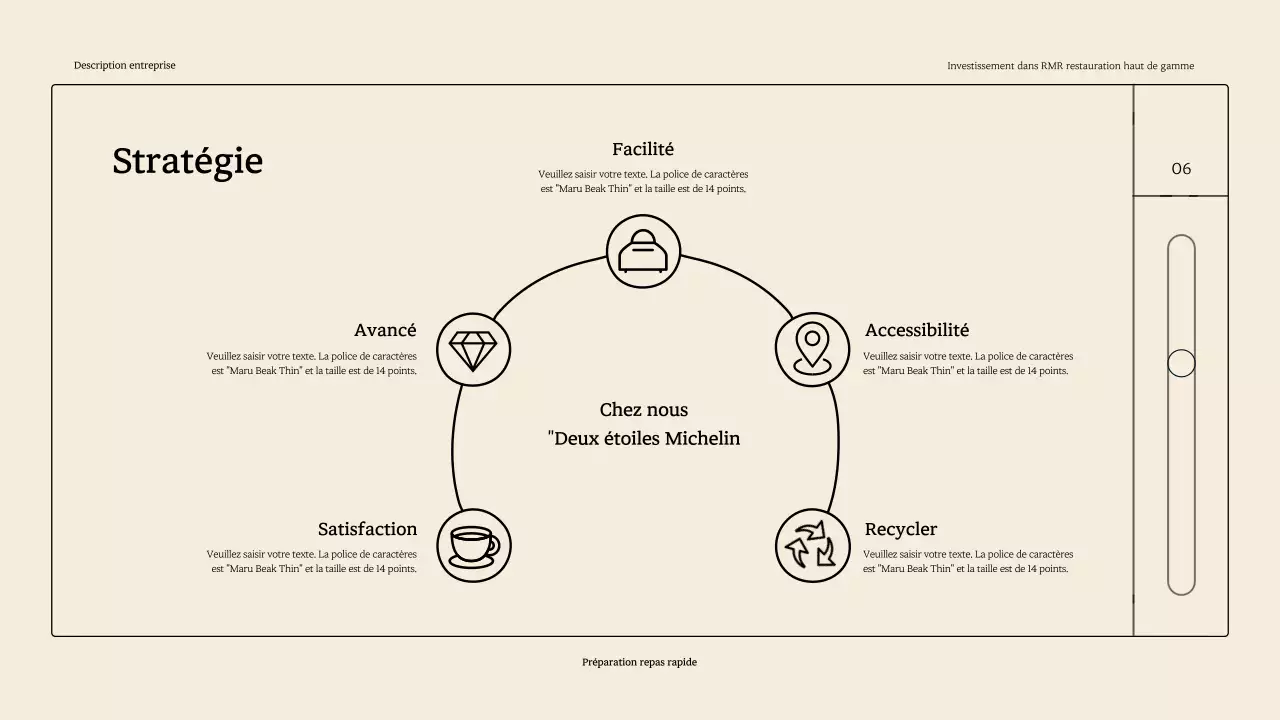 Description entreprise

Investissement dans RMR restauration haut de gamme

Stratégie

06

Facilité

Veuillez saisir votre texte. La police de caractères est "Maru Beak Thin" et la taille est de 14 points.

Avancé

Veuillez saisir votre texte. La police de caractères est "Maru Beak Thin" et la taille est de 14 points.

Accessibilité

Veuillez saisir votre texte. La police de caractères est "Maru Beak Thin" et la taille est de 14 points.

Chez nous
"Deux étoiles Michelin

Satisfaction

Veuillez saisir votre texte. La police de caractères est "Maru Beak Thin" et la taille est de 14 points.

Recycler

Veuillez saisir votre texte. La police de caractères est "Maru Beak Thin" et la taille est de 14 points.

Préparation repas rapide